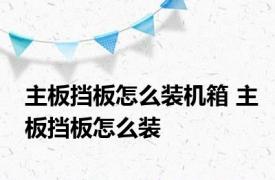 主板挡板怎么装机箱 主板挡板怎么装